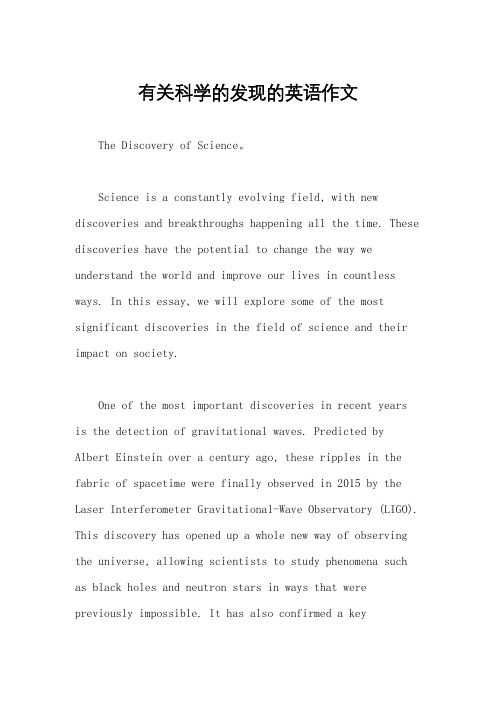 有关科学的发现的英语作文

The Discovery of Science。

Science is a constantly evolving field, with new discoveries and breakthroughs happening all the time. These discoveries have the potential to change the way we understand the world and improve our lives in countless ways. In this essay, we will explore some of the most significant discoveries in the field of science and their impact on society.

One of the most important discoveries in recent years is the detection of gravitational waves. Predicted by Albert Einstein over a century ago, these ripples in the fabric of spacetime were finally observed in 2015 by the Laser Interferometer Gravitational-Wave Observatory (LIGO). This discovery has opened up a whole new way of observing the universe, allowing scientists to study phenomena such as black holes and neutron stars in ways that were previously impossible. It has also confirmed a key